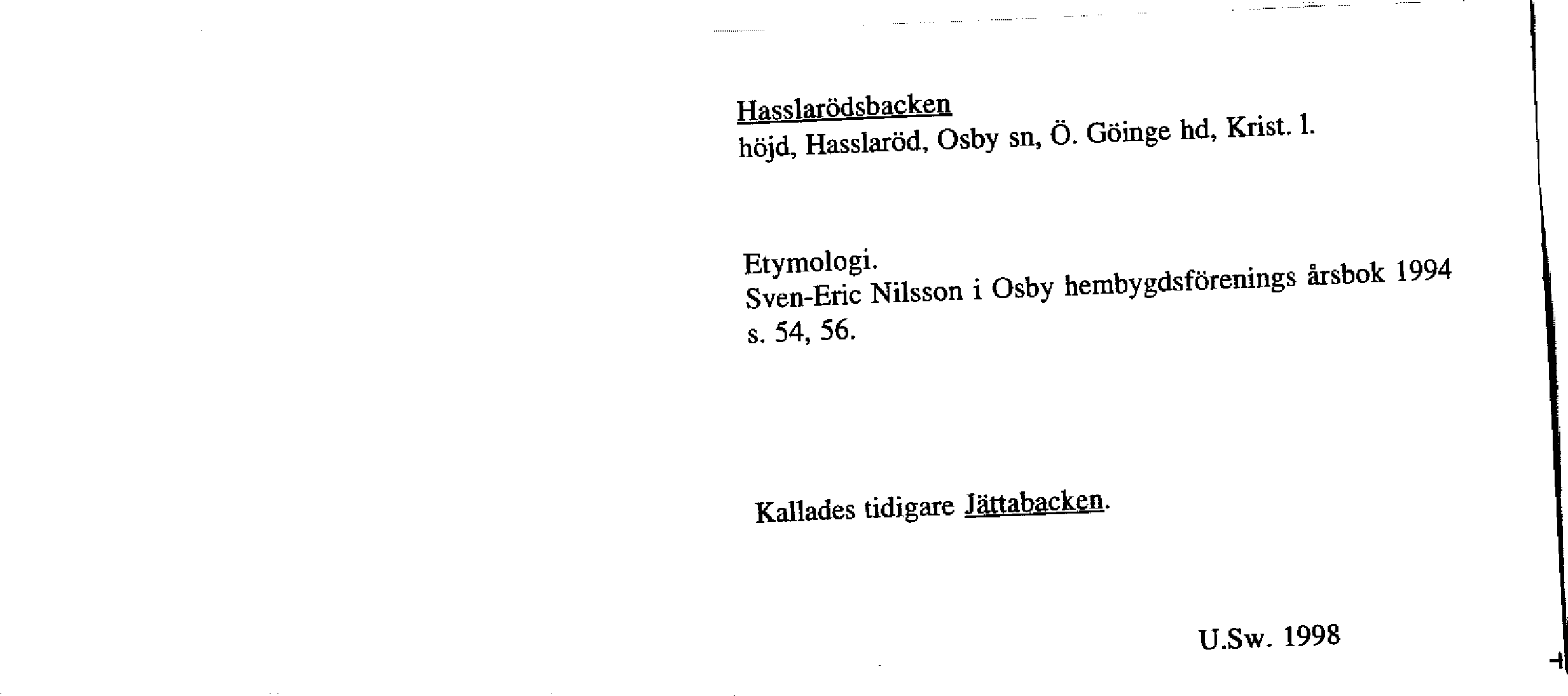 Hasslarödsbacken
höjd, Hasslaröd, Osby sn, Ö. Göinge hd, Krist. l.

Etymologi.
Sven-Eric Nilsson i Osby hembygdsförenings årsbok 1994 s. 54, 56.

Kallades tidigare Jättabacken.

U.Sw. 1998